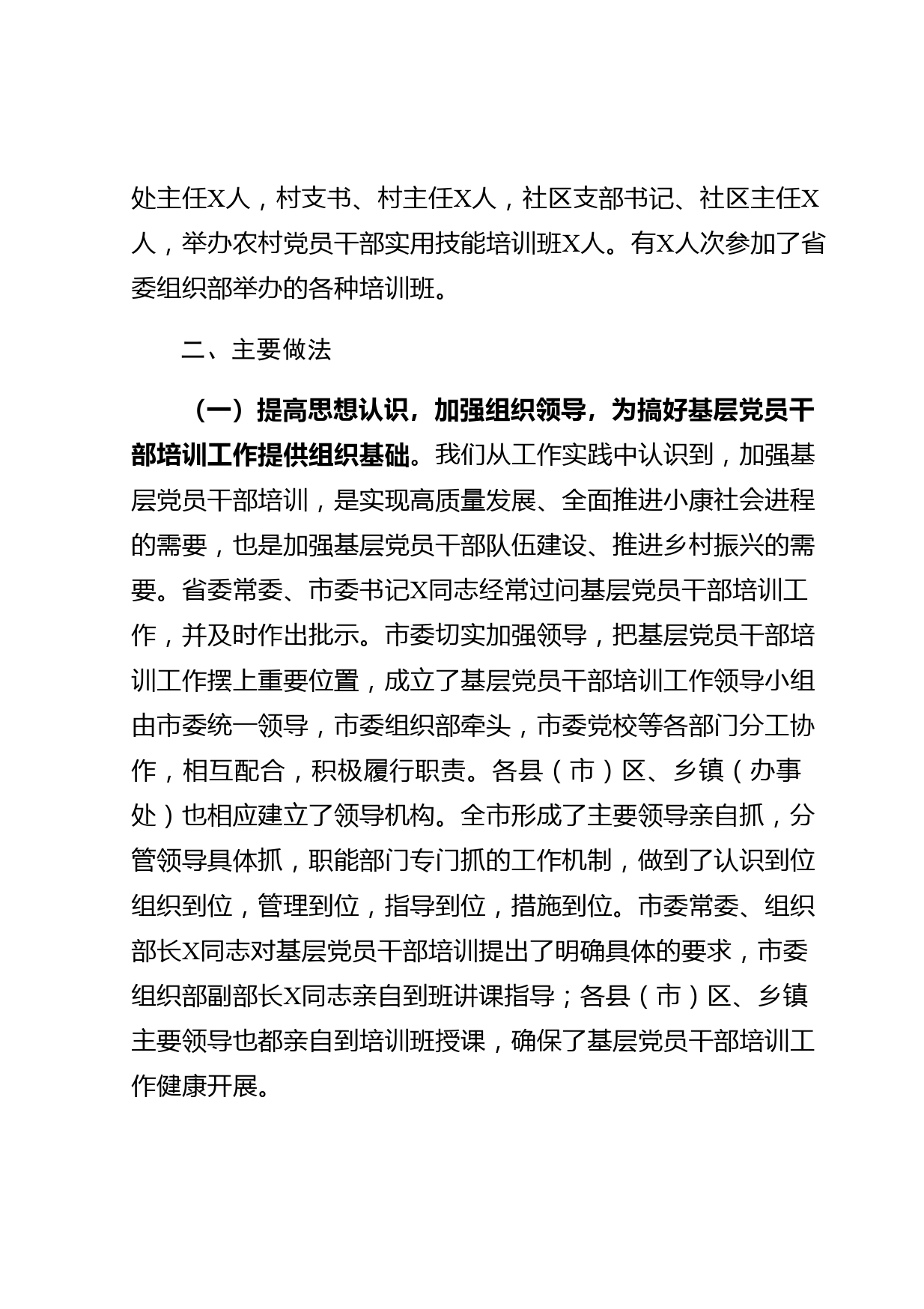 处主任X人，村支书、村主任X人，社区支部书记、社区主任X人，举办农村党员干部实用技能培训班X人。有X人次参加了省委组织部举办的各种培训班。

二、主要做法

（一）提高思想认识，加强组织领导，为搞好基层党员干部培训工作提供组织基础。我们从工作实践中认识到，加强基层党员干部培训，是实现高质量发展、全面推进小康社会进程的需要，也是加强基层党员干部队伍建设、推进乡村振兴的需要。省委常委、市委书记X同志经常过问基层党员干部培训工作，并及时作出批示。市委切实加强领导，把基层党员干部培训工作摆上重要位置，成立了基层党员干部培训工作领导小组由市委统一领导，市委组织部牵头，市委党校等各部门分工协作，相互配合，积极履行职责。各县（市）区、乡镇（办事处）也相应建立了领导机构。全市形成了主要领导亲自抓，分管领导具体抓，职能部门专门抓的工作机制，做到了认识到位组织到位，管理到位，指导到位，措施到位。市委常委、组织部长X同志对基层党员干部培训提出了明确具体的要求，市委组织部副部长X同志亲自到班讲课指导；各县（市）区、乡镇主要领导也都亲自到培训班授课，确保了基层党员干部培训工作健康开展。